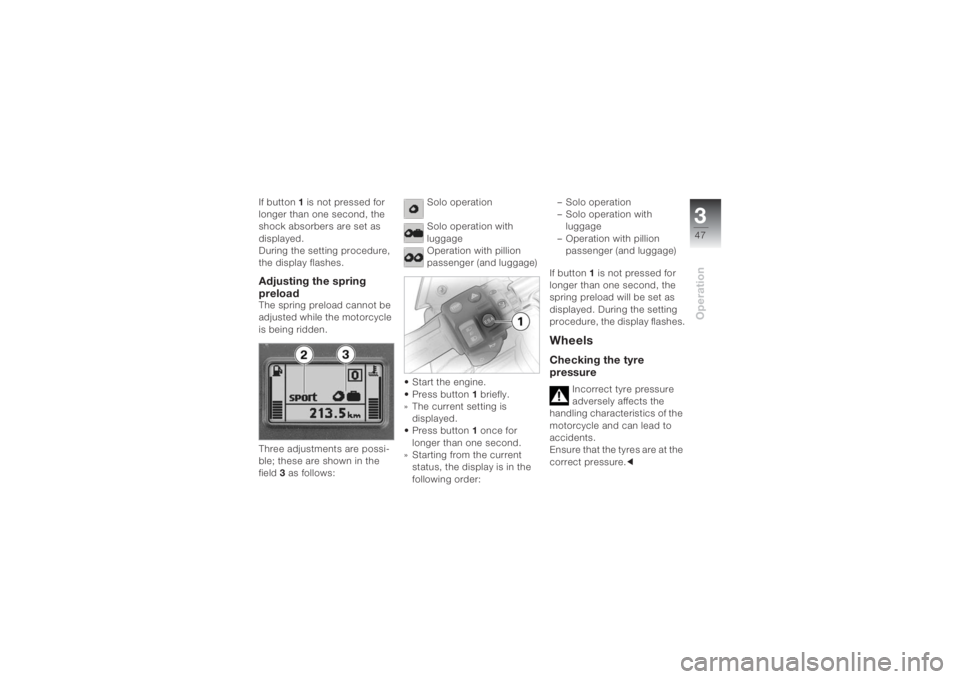 If button 1 is not pressed for longer than one second, the shock absorbers are set as displayed.
During the setting procedure, the display flashes.

Adjusting the spring preload

The spring preload cannot be adjusted while the motorcycle is being ridden.

2 3

SPORT

0

213.5 km

Three adjustments are possible; these are shown in the field 3 as follows:

Solo operation

Solo operation with luggage

Operation with pillion passenger (and luggage)

1

• Start the engine.
• Press button 1 briefly.
» The current setting is displayed.
• Press button 1 once for longer than one second.
» Starting from the current status, the display is in the following order:

– Solo operation
– Solo operation with luggage
– Operation with pillion passenger (and luggage)

If button 1 is not pressed for longer than one second, the spring preload will be set as displayed. During the setting procedure, the display flashes.

Wheels

Checking the tyre pressure

Incorrect tyre pressure adversely affects the handling characteristics of the motorcycle and can lead to accidents.
Ensure that the tyres are at the correct pressure.◄

3

47

Operation

carmanualsonline.info